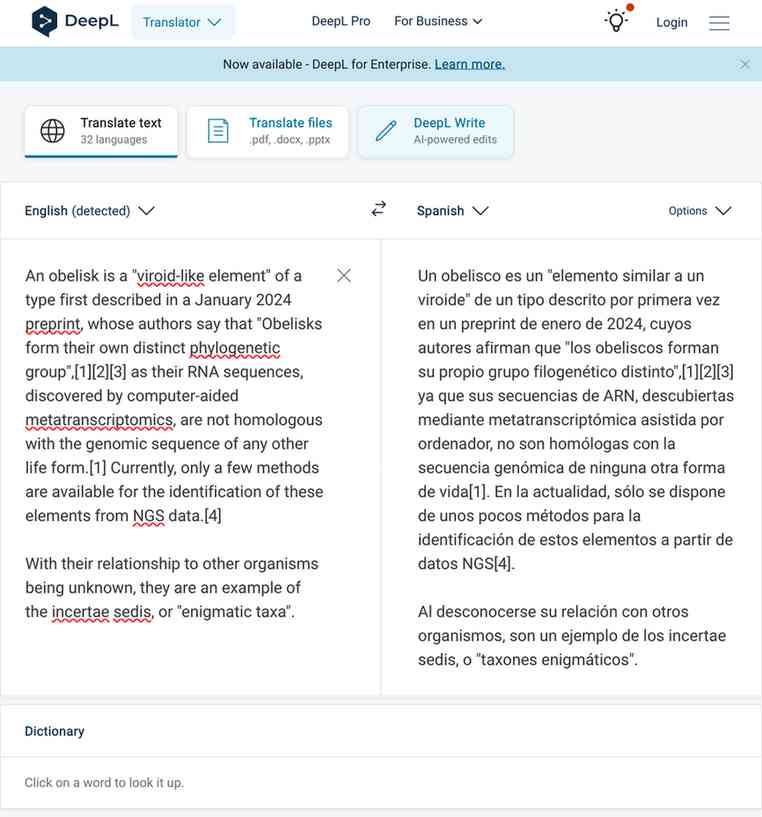 DeepL Translator DeepL Pro For Business Login

Now available - DeepL for Enterprise. Learn more.

Translate text
32 languages

Translate files
.pdf, .docx, .pptx

DeepL Write
AI-powered edits

English (detected)

Spanish

Options

An obelisk is a "viroid-like element" of a type first described in a January 2024 preprint, whose authors say that "Obelisks form their own distinct phylogenetic group",[1][2][3] as their RNA sequences, discovered by computer-aided metatranscriptomics, are not homologous with the genomic sequence of any other life form.[1] Currently, only a few methods are available for the identification of these elements from NGS data.[4]

With their relationship to other organisms being unknown, they are an example of the incertae sedis, or "enigmatic taxa".

Un obelisco es un "elemento similar a un viroide" de un tipo descrito por primera vez en un preprint de enero de 2024, cuyos autores afirman que "los obeliscos forman su propio grupo filogenético distinto",[1][2][3] ya que sus secuencias de ARN, descubiertas mediante metatranscriptómica asistida por ordenador, no son homólogas con la secuencia genómica de ninguna otra forma de vida[1]. En la actualidad, sólo se dispone de unos pocos métodos para la identificación de estos elementos a partir de datos NGS[4].

Al desconocerse su relación con otros organismos, son un ejemplo de los incertae sedis, o "taxones enigmáticos".

Dictionary

Click on a word to look it up.